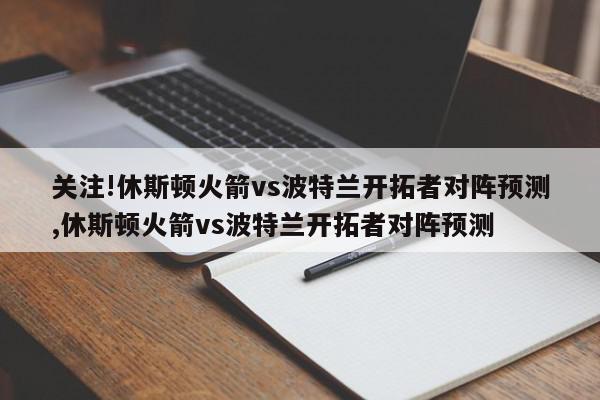 关注!休斯顿火箭vs波特兰开拓者对阵预测,休斯顿火箭vs波特兰开拓者对阵预测